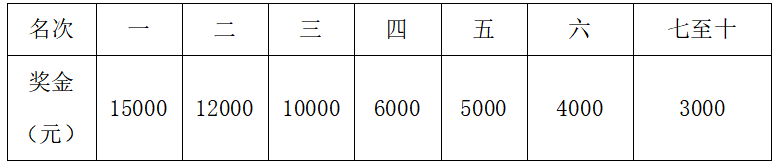 | 名次 | 一 | 二 | 三 | 四 | 五 | 六 | 七至十 |
|---|---|---|---|---|---|---|---|
| 奖金（元） | 15000 | 12000 | 10000 | 6000 | 5000 | 4000 | 3000 |